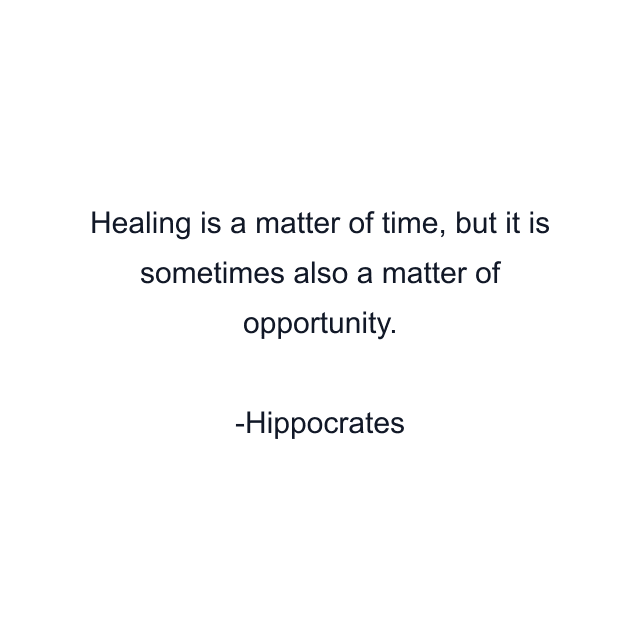 Healing is a matter of time, but it is sometimes also a matter of opportunity.

-Hippocrates